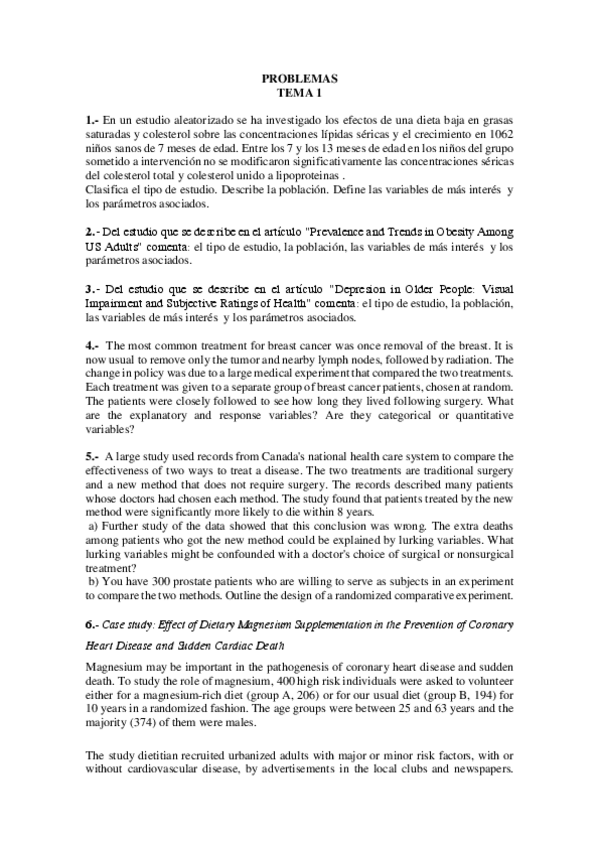 PROBLEMAS
TEMA 1

1.- En un estudio aleatorizado se ha investigado los efectos de una dieta baja en grasas saturadas y colesterol sobre las concentraciones lípidas séricas y el crecimiento en 1062 niños sanos de 7 meses de edad. Entre los 7 y los 13 meses de edad en los niños del grupo sometido a intervención no se modificaron significativamente las concentraciones séricas del colesterol total y colesterol unido a lipoproteinas .
Clasifica el tipo de estudio. Describe la población. Define las variables de más interés y los parámetros asociados.

2.- Del estudio que se describe en el artículo "Prevalence and Trends in Obesity Among US Adults" comenta: el tipo de estudio, la población, las variables de más interés y los parámetros asociados.

3.- Del estudio que se describe en el artículo "Depresion in Older People: Visual Impairment and Subjective Ratings of Health" comenta: el tipo de estudio, la población, las variables de más interés y los parámetros asociados.

4.- The most common treatment for breast cancer was once removal of the breast. It is now usual to remove only the tumor and nearby lymph nodes, followed by radiation. The change in policy was due to a large medical experiment that compared the two treatments. Each treatment was given to a separate group of breast cancer patients, chosen at random. The patients were closely followed to see how long they lived following surgery. What are the explanatory and response variables? Are they categorical or quantitative variables?

5.- A large study used records from Canada's national health care system to compare the effectiveness of two ways to treat a disease. The two treatments are traditional surgery and a new method that does not require surgery. The records described many patients whose doctors had chosen each method. The study found that patients treated by the new method were significantly more likely to die within 8 years.
a) Further study of the data showed that this conclusion was wrong. The extra deaths among patients who got the new method could be explained by lurking variables. What lurking variables might be confounded with a doctor's choice of surgical or nonsurgical treatment?
b) You have 300 prostate patients who are willing to serve as subjects in an experiment to compare the two methods. Outline the design of a randomized comparative experiment.

6.- Case study: Effect of Dietary Magnesium Supplementation in the Prevention of Coronary Heart Disease and Sudden Cardiac Death

Magnesium may be important in the pathogenesis of coronary heart disease and sudden death. To study the role of magnesium, 400 high risk individuals were asked to volunteer either for a magnesium-rich diet (group A, 206) or for our usual diet (group B, 194) for 10 years in a randomized fashion. The age groups were between 25 and 63 years and the majority (374) of them were males.

The study dietitian recruited urbanized adults with major or minor risk factors, with or without cardiovascular disease, by advertisements in the local clubs and newspapers.